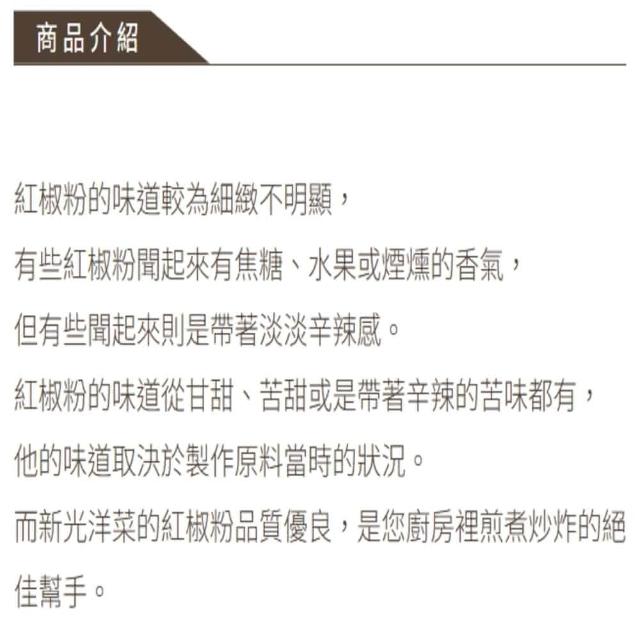 商品介紹

紅椒粉的味道較為細緻不明顯，

有些紅椒粉聞起來有焦糖、水果或煙燻的香氣，

但有些聞起來則是帶著淡淡辛辣感。

紅椒粉的味道從甘甜、苦甜或是帶著辛辣的苦味都有，

他的味道取決於製作原料當時的狀況。

而新光洋菜的紅椒粉品質優良，是您廚房裡煎煮炒炸的絕佳幫手。